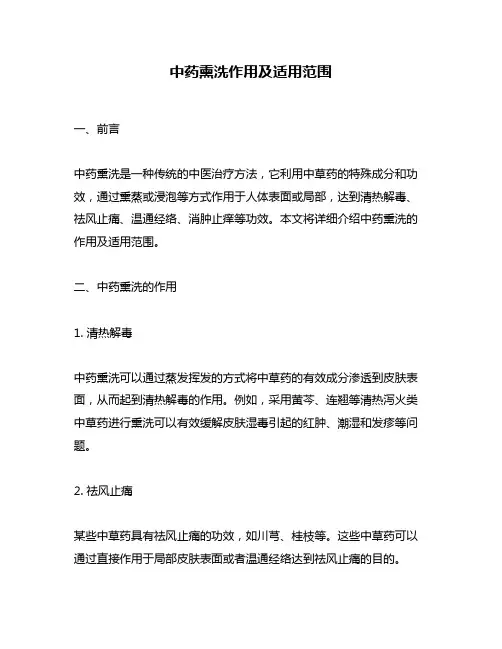 中药熏洗作用及适用范围

一、前言

中药熏洗是一种传统的中医治疗方法，它利用中草药的特殊成分和功效，通过熏蒸或浸泡等方式作用于人体表面或局部，达到清热解毒、祛风止痛、温通经络、消肿止痒等功效。本文将详细介绍中药熏洗的作用及适用范围。

二、中药熏洗的作用

1. 清热解毒

中药熏洗可以通过蒸发挥发的方式将中草药的有效成分渗透到皮肤表面，从而起到清热解毒的作用。例如，采用黄芩、连翘等清热泻火类中草药进行熏洗可以有效缓解皮肤湿毒引起的红肿、潮湿和发疹等问题。

2. 祛风止痛

某些中草药具有祛风止痛的功效，如川芎、桂枝等。这些中草药可以通过直接作用于局部皮肤表面或者温通经络达到祛风止痛的目的。